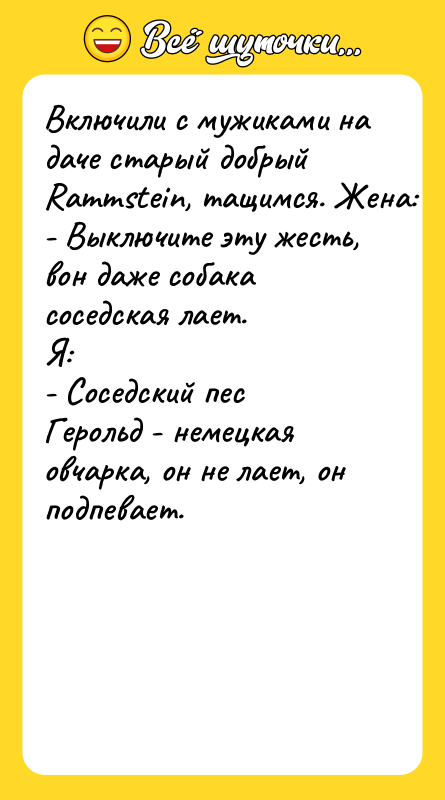 Всё шуточки...

Включили с мужиками на даче старый добрый Rammstein, тащимся. Жена:
- Выключите эту жесть, вон даже собака соседская лает.
Я:
- Соседский пес Герольд - немецкая овчарка, он не лает, он подпевает.